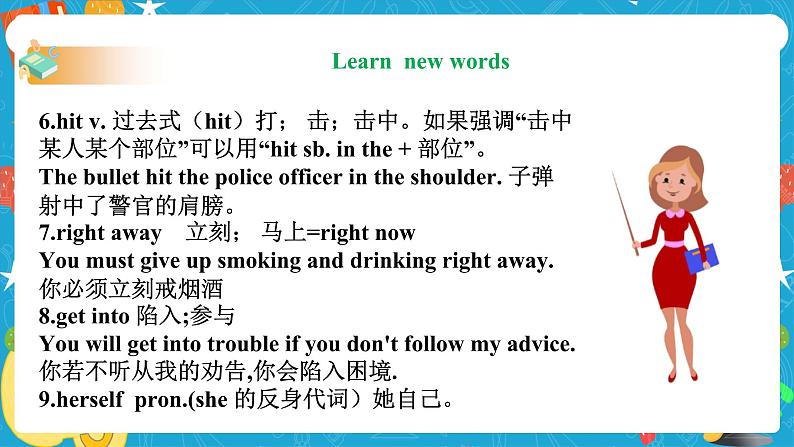 Learn new words

6.hit v. 过去式（hit）打； 击；击中。如果强调“击中某人某个部位”可以用“hit sb. in the + 部位”。
The bullet hit the police officer in the shoulder. 子弹射中了警官的肩膀。
7.right away 立刻； 马上=right now
You must give up smoking and drinking right away. 你必须立刻戒烟酒
8.get into 陷入;参与
You will get into trouble if you don't follow my advice. 你若不听从我的劝告,你会陷入困境.
9.herself pron.(she 的反身代词）她自己。